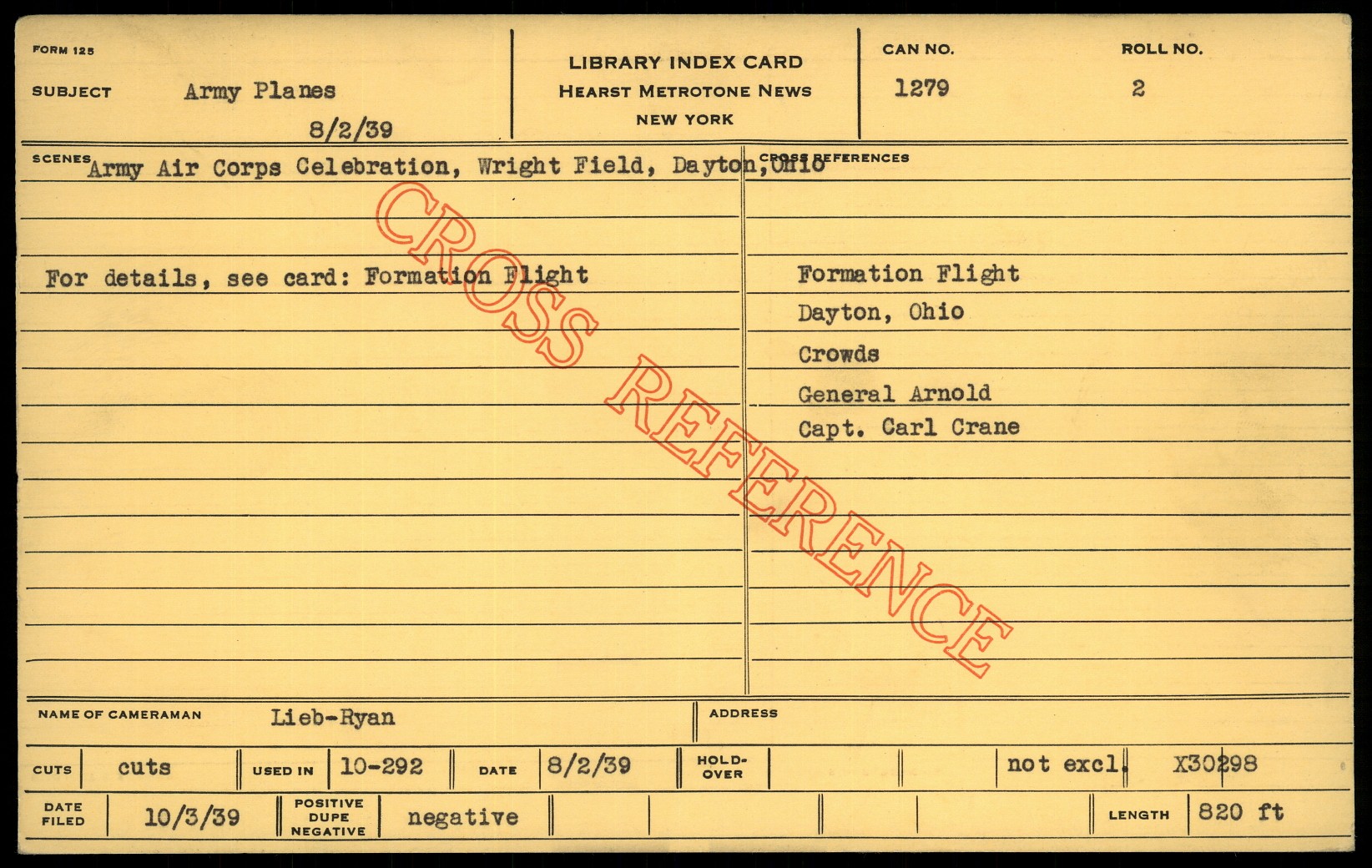 FORM 125

SUBJECT Army Planes

8/2/39

LIBRARY INDEX CARD
HEARST METROTONE NEWS
NEW YORK

CAN NO.
1279

ROLL NO.
2

SCENES Army Air Corps Celebration, Wright Field, Dayton, Ohio

For details, see card: Formation Flight

CROSS REFERENCES

Formation Flight
Dayton, Ohio
Crowds
General Arnold
Capt. Carl Crane

NAME OF CAMERAMAN Lieb-Ryan

ADDRESS

CUTS cuts

USED IN 10-292

DATE 8/2/39

HOLD-OVER

not excl. X30298

DATE FILED 10/3/39

POSITIVE DUPE NEGATIVE negative

LENGTH 820 ft

CROSS REFERENCE